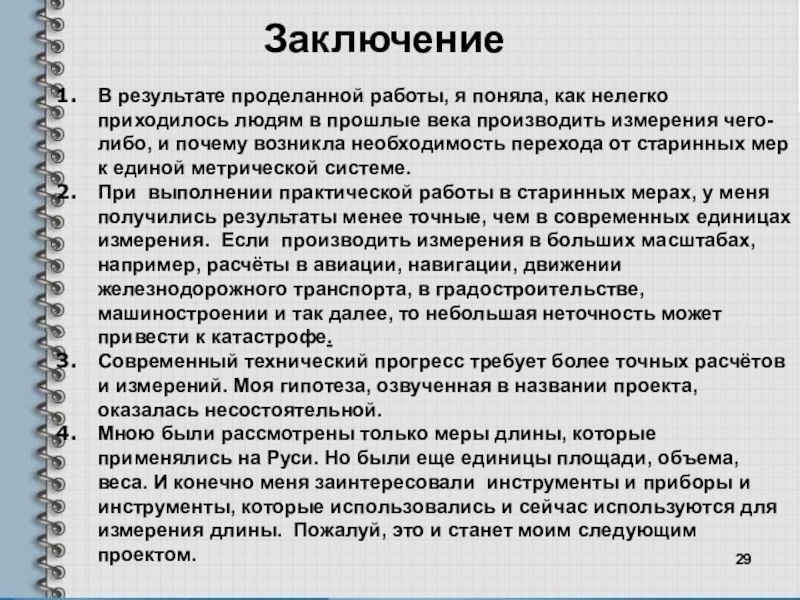 Заключение

1. В результате проделанной работы, я поняла, как нелегко приходилось людям в прошлые века производить измерения чего-либо, и почему возникла необходимость перехода от старинных мер к единой метрической системе.
2. При выполнении практической работы в старинных мерах, у меня получились результаты менее точные, чем в современных единицах измерения. Если производить измерения в больших масштабах, например, расчёты в авиации, навигации, движении железнодорожного транспорта, в градостроительстве, машиностроении и так далее, то небольшая неточность может привести к катастрофе.
3. Современный технический прогресс требует более точных расчётов и измерений. Моя гипотеза, озвученная в названии проекта, оказалась несостоятельной.
4. Мною были рассмотрены только меры длины, которые применялись на Руси. Но были еще единицы площади, объема, веса. И конечно меня заинтересовали инструменты и приборы и инструменты, которые использовались и сейчас используются для измерения длины. Пожалуй, это и станет моим следующим проектом.

29